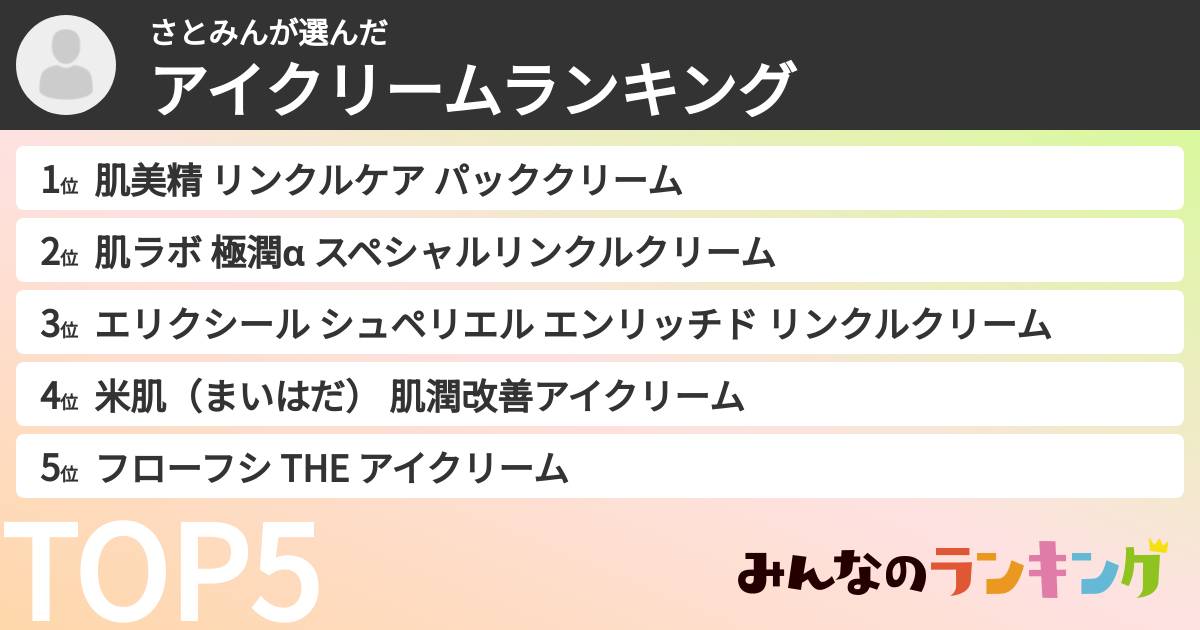 さとみんが選んだ
アイクリームランキング

1位 肌美精 リンクルケア パッククリーム

2位 肌ラボ 極潤α スペシャルリンクルクリーム

3位 エリクシール シュペリエル エンリッチド リンクルクリーム

4位 米肌（まいはだ） 肌潤改善アイクリーム

5位 フローフシ THE アイクリーム

TOP5

みんなのランキング